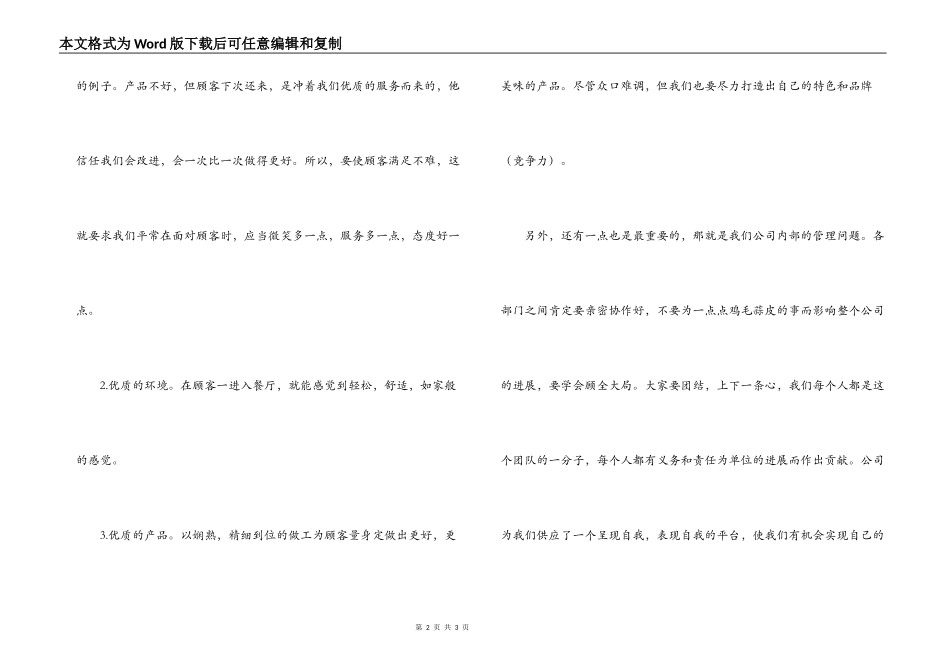 本文格式为Word版下载后可任意编辑和复制

的例子。产品不好，但顾客下次还来，是冲着我们优质的服务而来的，他信任我们会改进，会一次比一次做得更好。所以，要使顾客满足不难，这就要求我们平常在面对顾客时，应当微笑多一点，服务多一点，态度好一点。

2.优质的环境。在顾客一进入餐厅，就能感觉到轻松，舒适，如家般的感觉。

3.优质的产品。以娴熟，精细到位的做工为顾客量身定做出更好，更美味的产品。尽管众口难调，但我们也要尽力打造出自己的特色和品牌（竞争力）。

另外，还有一点也是最重要的，那就是我们公司内部的管理问题。各部门之间肯定要亲密协作好，不要为一点点鸡毛蒜皮的事而影响整个公司的进展，要学会顾全大局。大家要团结，上下一条心，我们每个人都是这个团队的一分子，每个人都有义务和责任为单位的进展而作出贡献。公司为我们供应了一个呈现自我，表现自我的平台，使我们有机会实现自己的

第 2 页 共 3 页